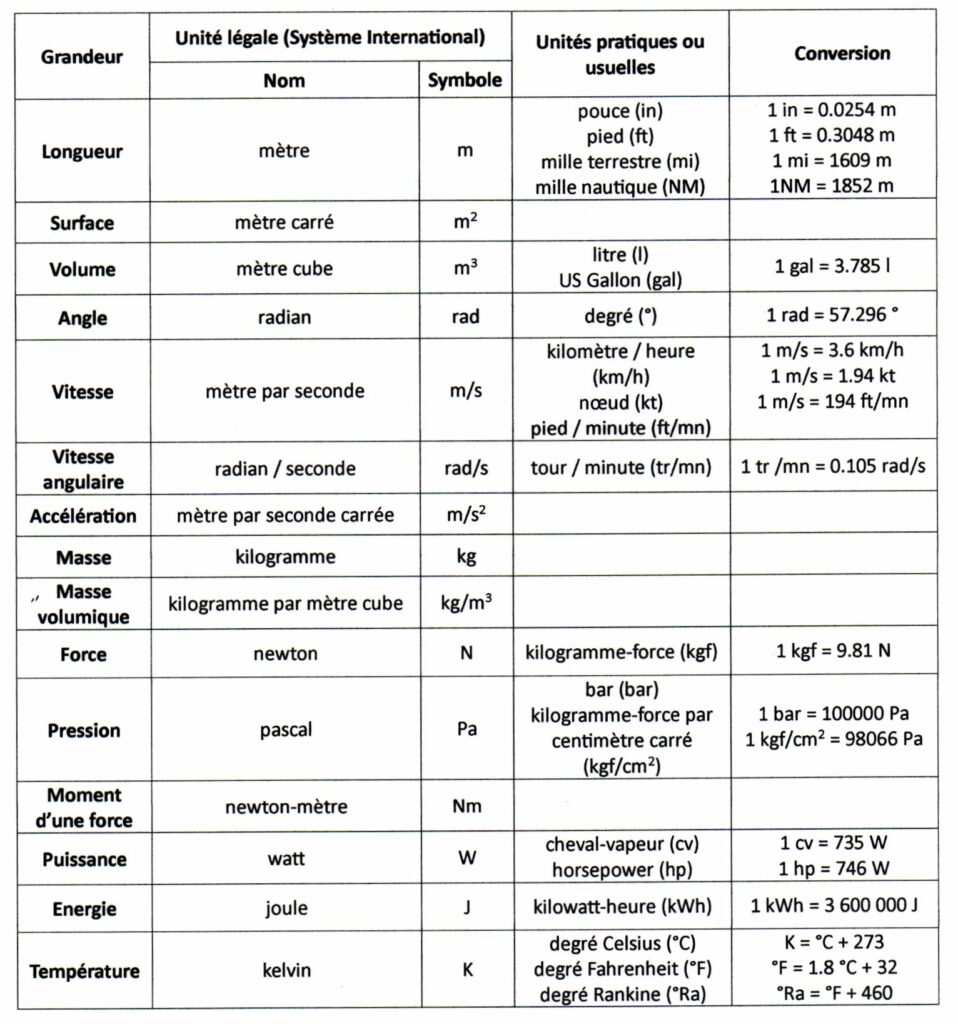 | Grandeur | Unité légale (Système International) Nom | Symbole | Unités pratiques ou usuelles | Conversion |
|---|---|---|---|---|
| Longueur | mètre | m | pouce (in) pied (ft) mille terrestre (mi) mille nautique (NM) | 1 in = 0.0254 m 1 ft = 0.3048 m 1 mi = 1609 m 1NM = 1852 m |
| Surface | mètre carré | $m^2$ | | |
| Volume | mètre cube | $m^3$ | litre (l) US Gallon (gal) | 1 gal = 3.785 l |
| Angle | radian | rad | degré (°) | 1 rad = 57.296 ° |
| Vitesse | mètre par seconde | m/s | kilomètre / heure (km/h) nœud (kt) pied / minute (ft/mn) | 1 m/s = 3.6 km/h 1 m/s = 1.94 kt 1 m/s = 194 ft/mn |
| Vitesse angulaire | radian / seconde | rad/s | tour / minute (tr/mn) | 1 tr /mn = 0.105 rad/s |
| Accélération | mètre par seconde carrée | $m/s^2$ | | |
| Masse | kilogramme | kg | | |
| Masse volumique | kilogramme par mètre cube | $kg/m^3$ | | |
| Force | newton | N | kilogramme-force (kgf) | 1 kgf = 9.81 N |
| Pression | pascal | Pa | bar (bar) kilogramme-force par centimètre carré ($kgf/cm^2$) | 1 bar = 100000 Pa 1 $kgf/cm^2$ = 98066 Pa |
| Moment d'une force | newton-mètre | Nm | | |
| Puissance | watt | W | cheval-vapeur (cv) horsepower (hp) | 1 cv = 735 W 1 hp = 746 W |
| Energie | joule | J | kilowatt-heure (kWh) | 1 kWh = 3 600 000 J |
| Température | kelvin | K | degré Celsius (°C) degré Fahrenheit (°F) degré Rankine (°Ra) | K = °C + 273 °F = 1.8 °C + 32 °Ra = °F + 460 |